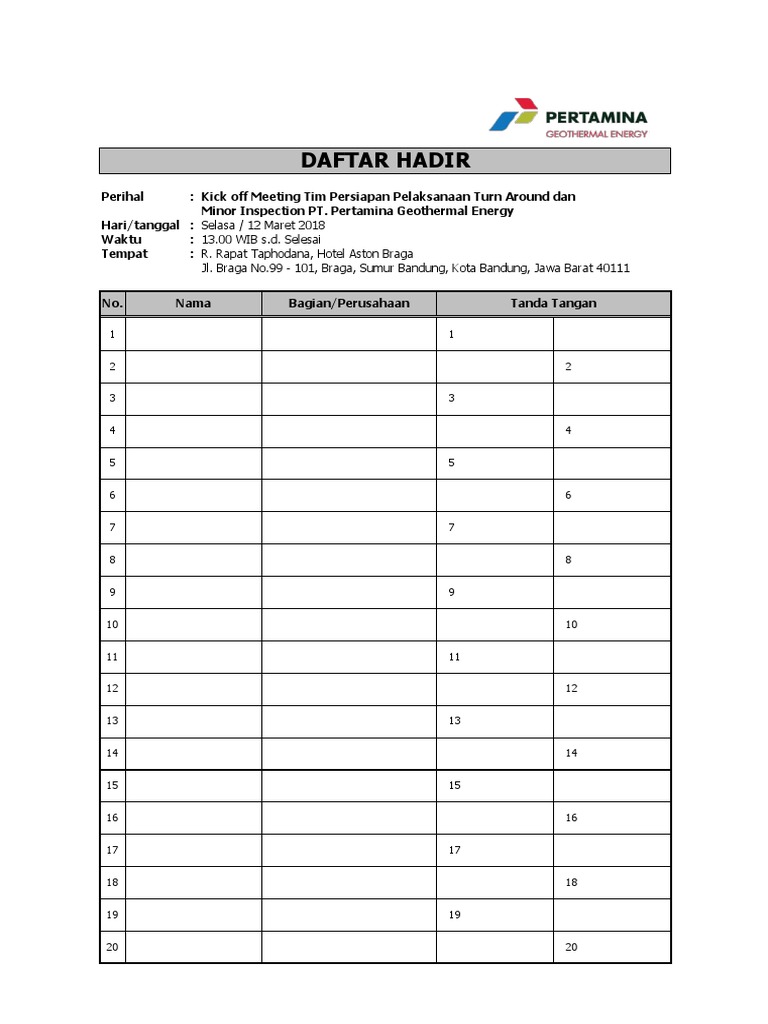 PERTAMINA
GEOTHERMAL ENERGY

DAFTAR HADIR

Perihal : Kick off Meeting Tim Persiapan Pelaksanaan Turn Around dan Minor Inspection PT. Pertamina Geothermal Energy
Hari/tanggal : Selasa / 12 Maret 2018
Waktu : 13.00 WIB s.d. Selesai
Tempat : R. Rapat Taphodana, Hotel Aston Braga
Jl. Braga No.99 - 101, Braga, Sumur Bandung, Kota Bandung, Jawa Barat 40111

| No. | Nama | Bagian/Perusahaan | Tanda Tangan | |
|---|---|---|---|---|
| 1 | | | 1 | |
| 2 | | | | 2 |
| 3 | | | 3 | |
| 4 | | | | 4 |
| 5 | | | 5 | |
| 6 | | | | 6 |
| 7 | | | 7 | |
| 8 | | | | 8 |
| 9 | | | 9 | |
| 10 | | | | 10 |
| 11 | | | 11 | |
| 12 | | | | 12 |
| 13 | | | 13 | |
| 14 | | | | 14 |
| 15 | | | 15 | |
| 16 | | | | 16 |
| 17 | | | 17 | |
| 18 | | | | 18 |
| 19 | | | 19 | |
| 20 | | | | 20 |